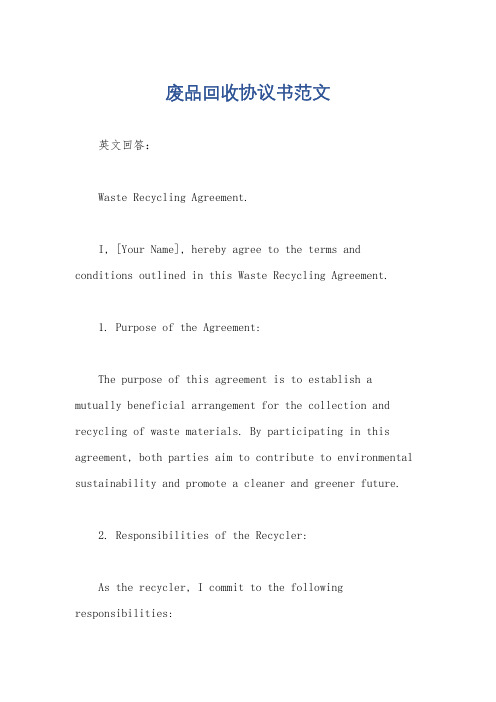 废品回收协议书范文

英文回答:

Waste Recycling Agreement.

I, [Your Name], hereby agree to the terms and conditions outlined in this Waste Recycling Agreement.

1. Purpose of the Agreement:

The purpose of this agreement is to establish a mutually beneficial arrangement for the collection and recycling of waste materials. By participating in this agreement, both parties aim to contribute to environmental sustainability and promote a cleaner and greener future.

2. Responsibilities of the Recycler:

As the recycler, I commit to the following responsibilities: